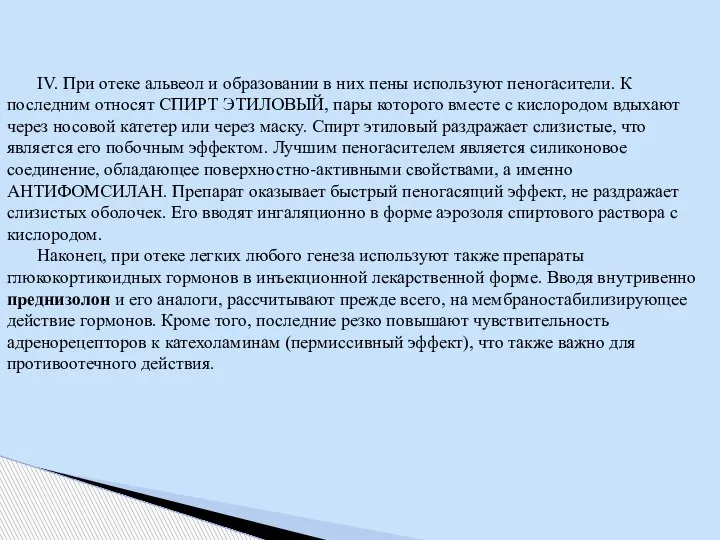 IV. При отеке альвеол и образовании в них пены используют пеногасители. К последним относят СПИРТ ЭТИЛОВЫЙ, пары которого вместе с кислородом вдыхают через носовой катетер или через маску. Спирт этиловый раздражает слизистые, что является его побочным эффектом. Лучшим пеногасителем является силиконовое соединение, обладающее поверхностно-активными свойствами, а именно АНТИФОМСИЛАН. Препарат оказывает быстрый пеногасящий эффект, не раздражает слизистых оболочек. Его вводят ингаляционно в форме аэрозоля спиртового раствора с кислородом.

Наконец, при отеке легких любого генеза используют также препараты глюкокортикоидных гормонов в инъекционной лекарственной форме. Вводя внутривенно преднизолон и его аналоги, рассчитывают прежде всего, на мембраностабилизирующее действие гормонов. Кроме того, последние резко повышают чувствительность адренорецепторов к катехоламинам (пермиссивный эффект), что также важно для противоотечного действия.